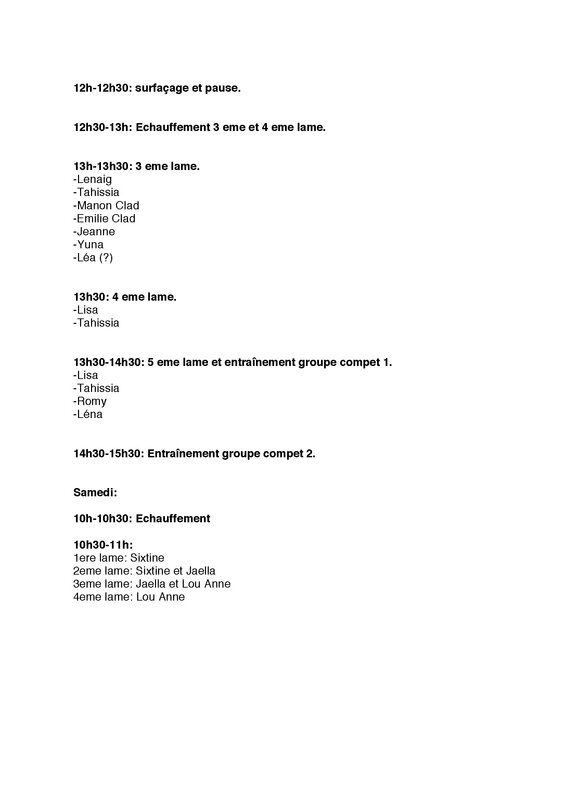 12h-12h30: surfaçage et pause.

12h30-13h: Echauffement 3 eme et 4 eme lame.

13h-13h30: 3 eme lame.
-Lenaig
-Tahissia
-Manon Clad
-Emilie Clad
-Jeanne
-Yuna
-Léa (?)

13h30: 4 eme lame.
-Lisa
-Tahissia

13h30-14h30: 5 eme lame et entraînement groupe compet 1.
-Lisa
-Tahissia
-Romy
-Léna

14h30-15h30: Entraînement groupe compet 2.

Samedi:

10h-10h30: Echauffement

10h30-11h:
1ere lame: Sixtine
2eme lame: Sixtine et Jaella
3eme lame: Jaella et Lou Anne
4eme lame: Lou Anne